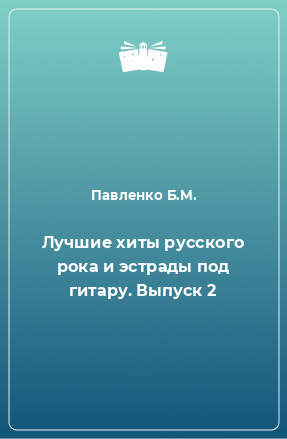 Павленко Б.М.

Лучшие хиты русского рока и эстрады под гитару. Выпуск 2